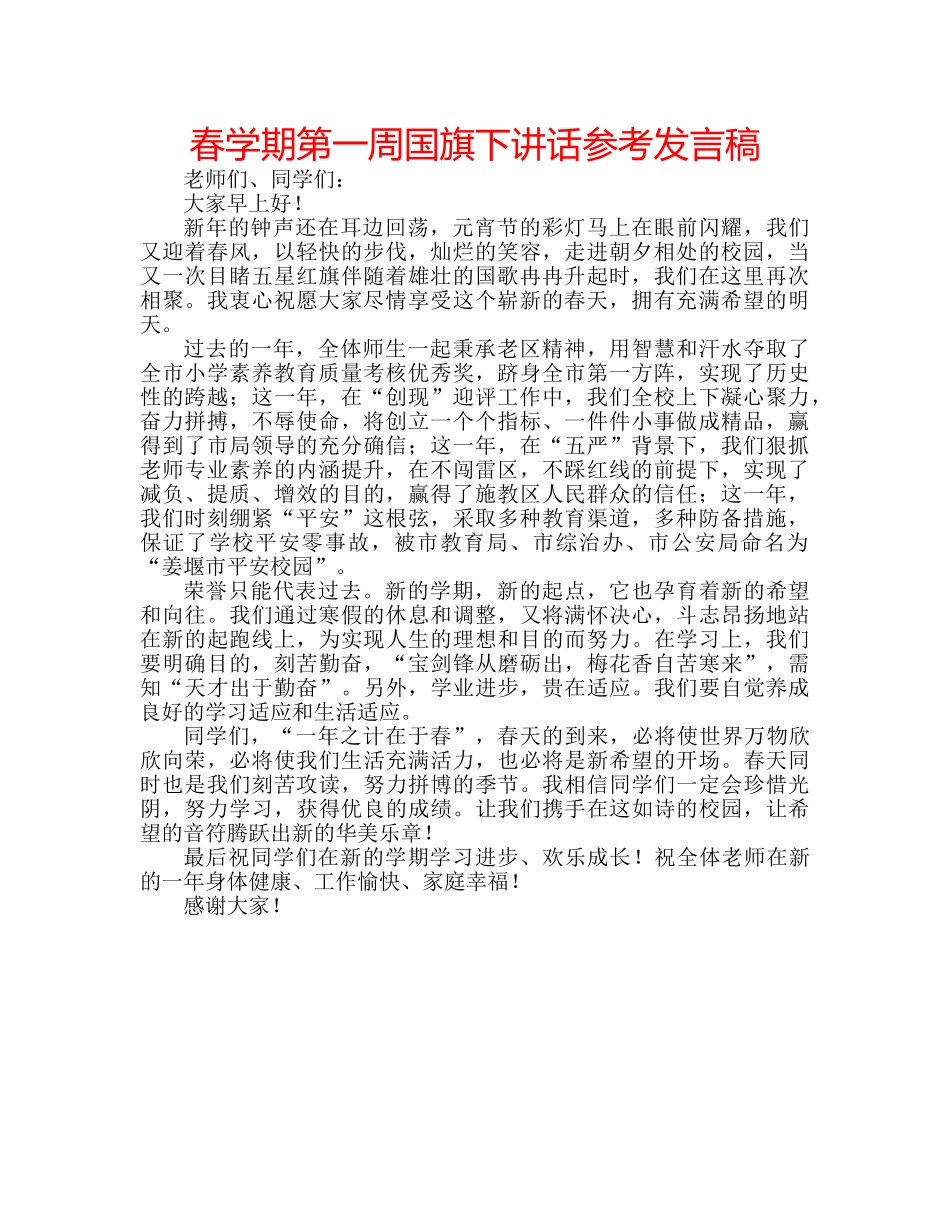 春学期第一周国旗下讲话参考发言稿

老师们、同学们：

大家早上好！

新年的钟声还在耳边回荡，元宵节的彩灯马上在眼前闪耀，我们又迎着春风，以轻快的步伐，灿烂的笑容，走进朝夕相处的校园，当又一次目睹五星红旗伴随着雄壮的国歌冉冉升起时，我们在这里再次相聚。我衷心祝愿大家尽情享受这个崭新的春天，拥有充满希望的明天。

过去的一年，全体师生一起秉承老区精神，用智慧和汗水夺取了全市小学素养教育质量考核优秀奖，跻身全市第一方阵，实现了历史性的跨越；这一年，在“创现”迎评工作中，我们全校上下凝心聚力，奋力拼搏，不辱使命，将创立一个个指标、一件件小事做成精品，赢得到了市局领导的充分确信；这一年，在“五严”背景下，我们狠抓老师专业素养的内涵提升，在不闯雷区，不踩红线的前提下，实现了减负、提质、增效的目的，赢得了施教区人民群众的信任；这一年，我们时刻绷紧“平安”这根弦，采取多种教育渠道，多种防备措施，保证了学校平安零事故，被市教育局、市综治办、市公安局命名为“姜堰市平安校园”。

荣誉只能代表过去。新的学期，新的起点，它也孕育着新的希望和向往。我们通过寒假的休息和调整，又将满怀决心，斗志昂扬地站在新的起跑线上，为实现人生的理想和目的而努力。在学习上，我们要明确目的，刻苦勤奋，“宝剑锋从磨砺出，梅花香自苦寒来”，需知“天才出于勤奋”。另外，学业进步，贵在适应。我们要自觉养成良好的学习适应和生活适应。

同学们，“一年之计在于春”，春天的到来，必将使世界万物欣欣向荣，必将使我们生活充满活力，也必将是新希望的开场。春天同时也是我们刻苦攻读，努力拼博的季节。我相信同学们一定会珍惜光阴，努力学习，获得优良的成绩。让我们携手在这如诗的校园，让希望的音符腾跃出新的华美乐章！

最后祝同学们在新的学期学习进步、欢乐成长！祝全体老师在新的一年身体健康、工作愉快、家庭幸福！

感谢大家！